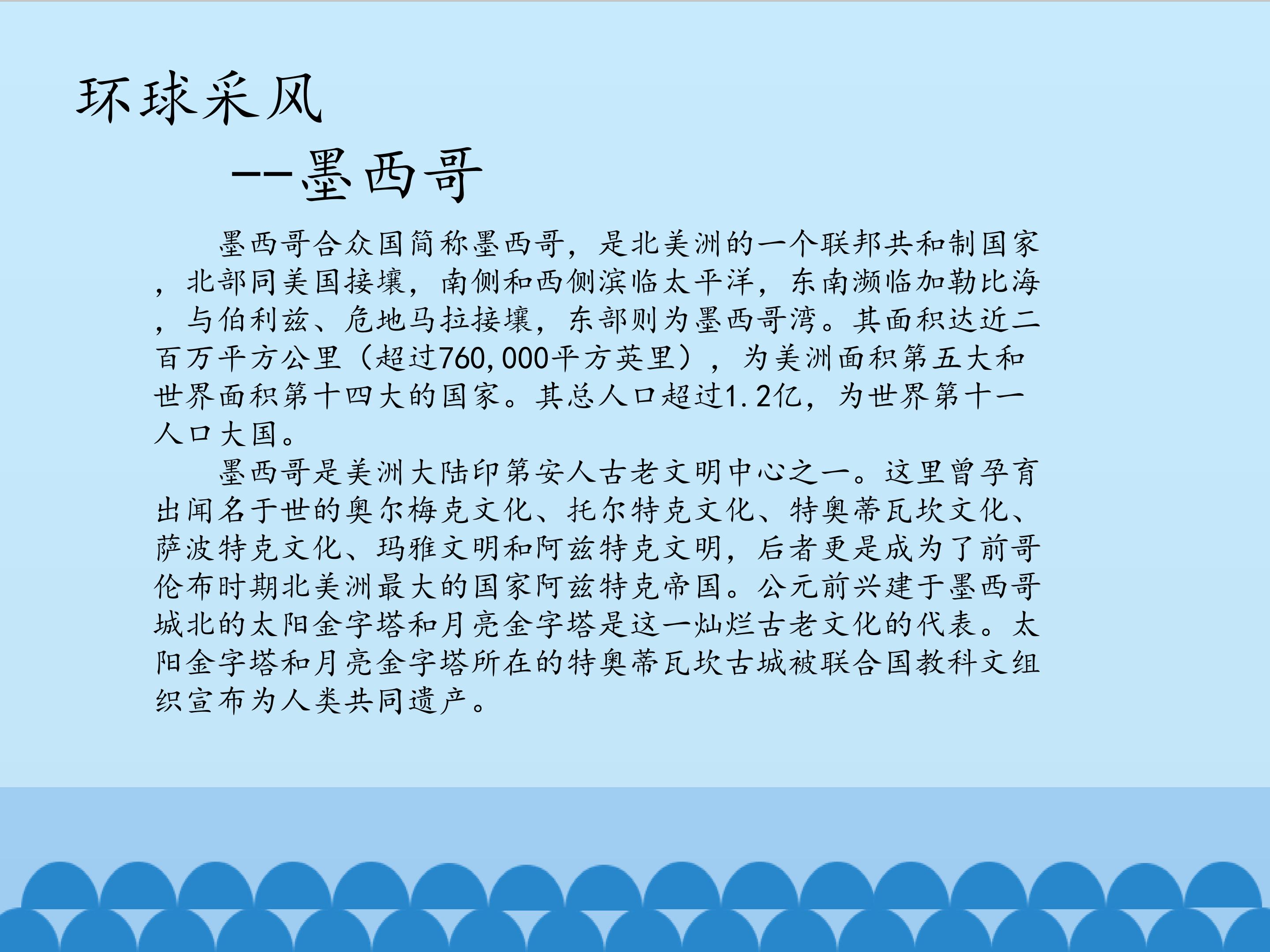 环球采风

--墨西哥

墨西哥合众国简称墨西哥，是北美洲的一个联邦共和制国家，北部同美国接壤，南侧和西侧滨临太平洋，东南濒临加勒比海，与伯利兹、危地马拉接壤，东部则为墨西哥湾。其面积达近二百万平方公里（超过760,000平方英里），为美洲面积第五大和世界面积第十四大的国家。其总人口超过1.2亿，为世界第十一人口大国。

墨西哥是美洲大陆印第安人古老文明中心之一。这里曾孕育出闻名于世的奥尔梅克文化、托尔特克文化、特奥蒂瓦坎文化、萨波特克文化、玛雅文明和阿兹特克文明，后者更是成为了前哥伦布时期北美洲最大的国家阿兹特克帝国。公元前兴建于墨西哥城北的太阳金字塔和月亮金字塔是这一灿烂古老文化的代表。太阳金字塔和月亮金字塔所在的特奥蒂瓦坎古城被联合国教科文组织宣布为人类共同遗产。